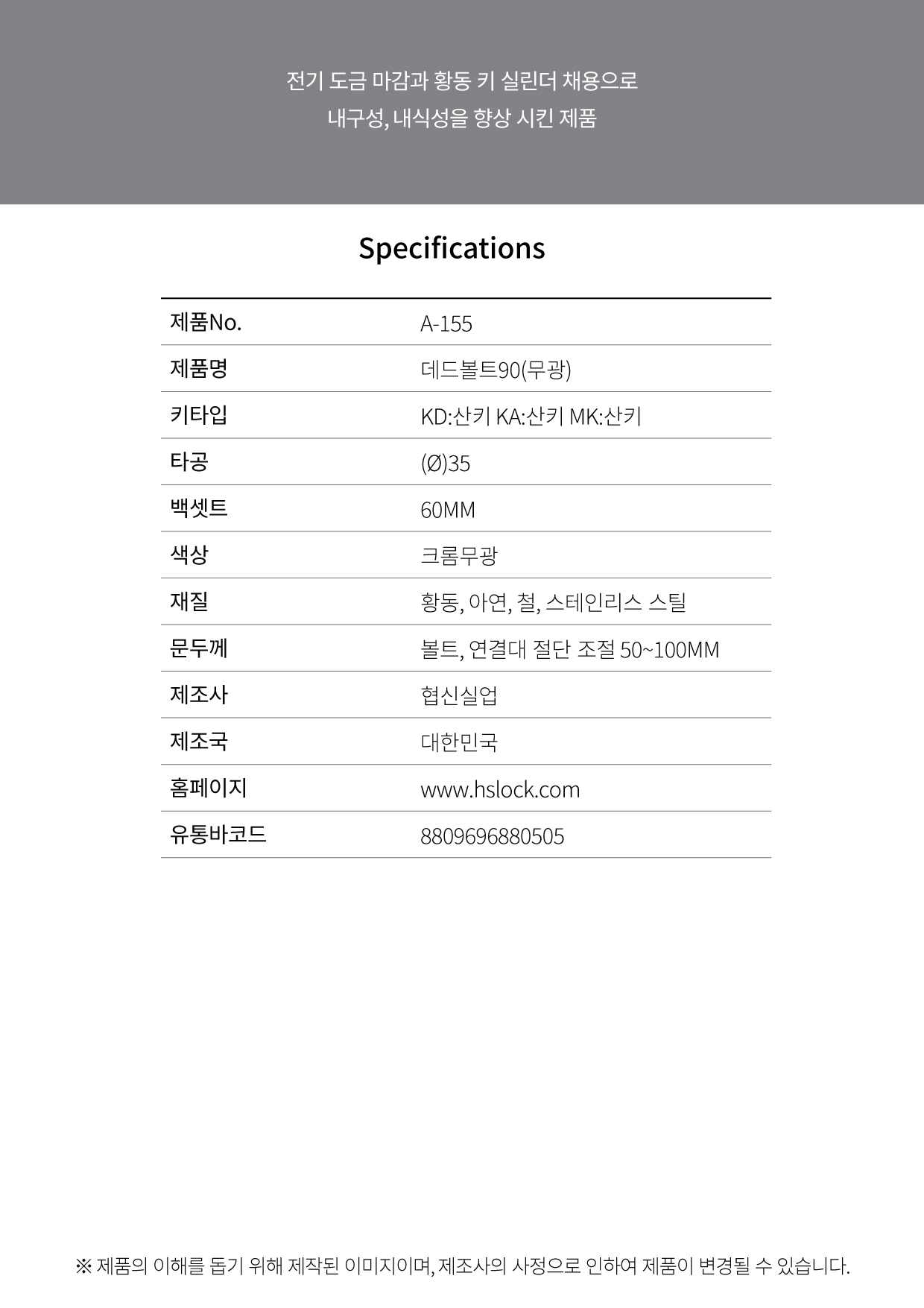 전기 도금 마감과 황동 키 실린더 채용으로
내구성, 내식성을 향상 시킨 제품

Specifications

| 제품No. | A-155 |
|---|---|
| 제품명 | 데드볼트90(무광) |
| 키타입 | KD:산키 KA:산키 MK:산키 |
| 타공 | (Ø)35 |
| 백셋트 | 60MM |
| 색상 | 크롬무광 |
| 재질 | 황동, 아연, 철, 스테인리스 스틸 |
| 문두께 | 볼트, 연결대 절단 조절 50~100MM |
| 제조사 | 협신실업 |
| 제조국 | 대한민국 |
| 홈페이지 | www.hslock.com |
| 유통바코드 | 8809696880505 |

※ 제품의 이해를 돕기 위해 제작된 이미지이며, 제조사의 사정으로 인하여 제품이 변경될 수 있습니다.